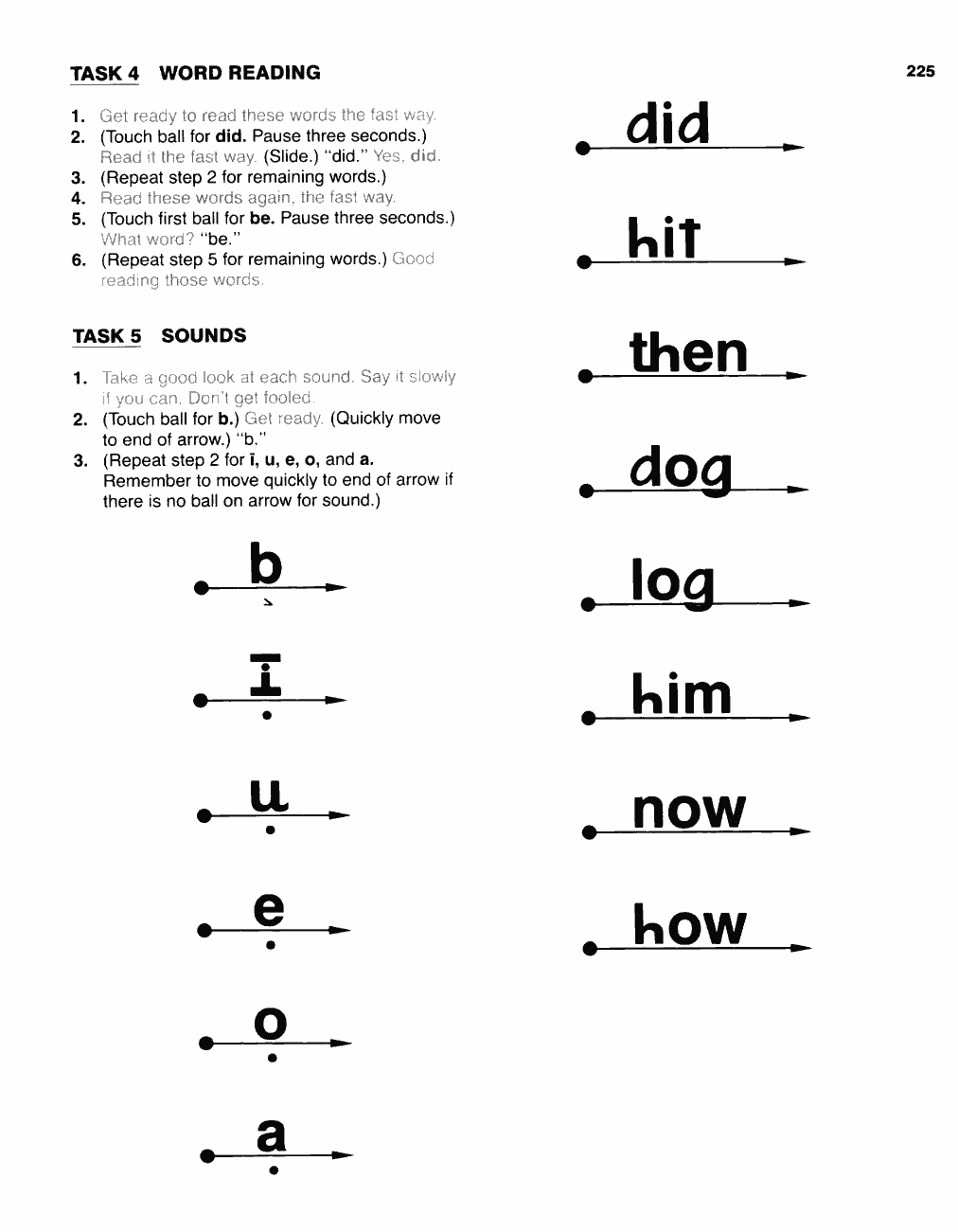 TASK 4 WORD READING

225

1. Get ready to read these words the fast way.
2. (Touch ball for did. Pause three seconds.) Read it the fast way. (Slide.) "did." Yes, did.
3. (Repeat step 2 for remaining words.)
4. Read these words again, the fast way.
5. (Touch first ball for be. Pause three seconds.) What word? "be."
6. (Repeat step 5 for remaining words.) Good reading those words.

TASK 5 SOUNDS

1. Take a good look at each sound. Say it slowly if you can. Don't get fooled.
2. (Touch ball for b.) Get ready. (Quickly move to end of arrow.) "b."
3. (Repeat step 2 for ī, u, e, o, and a. Remember to move quickly to end of arrow if there is no ball on arrow for sound.)

b

ī

u

e

o

a

did

hit

then

dog

log

him

now

how